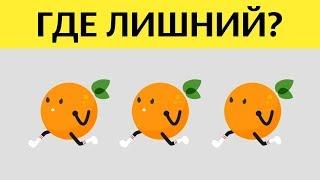 ГДЕ ЛИШНИЙ?